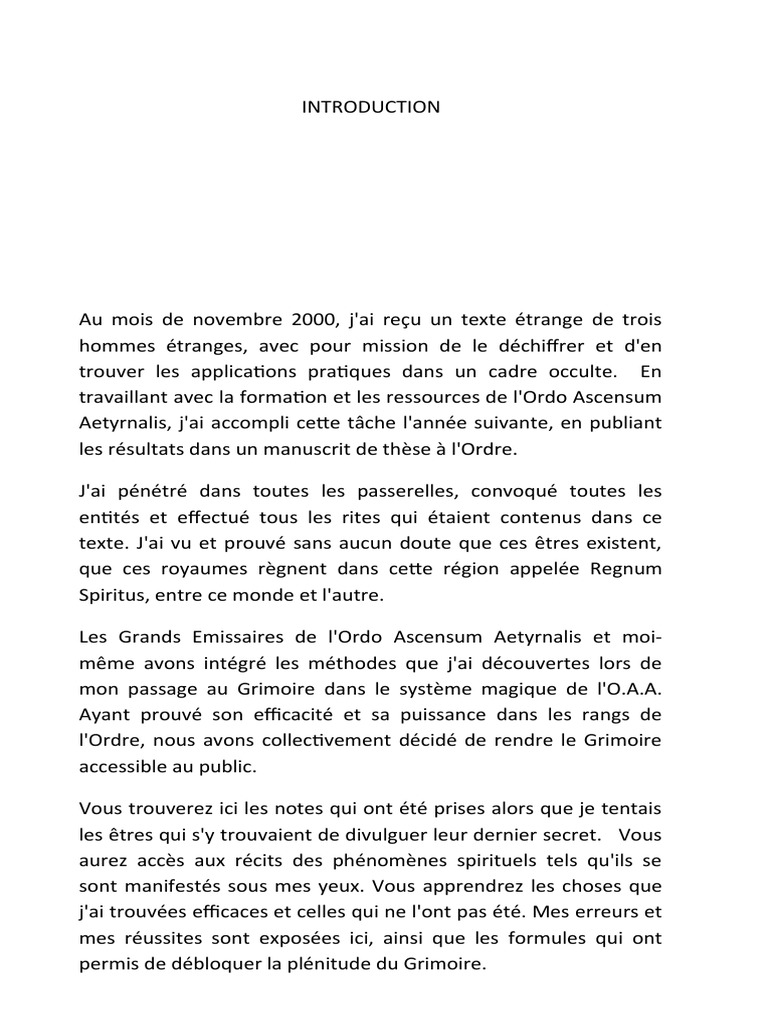 INTRODUCTION

Au mois de novembre 2000, j'ai reçu un texte étrange de trois hommes étranges, avec pour mission de le déchiffrer et d'en trouver les applications pratiques dans un cadre occulte. En travaillant avec la formation et les ressources de l'Ordo Ascensum Aetyrnalis, j'ai accompli cette tâche l'année suivante, en publiant les résultats dans un manuscrit de thèse à l'Ordre.

J'ai pénétré dans toutes les passerelles, convoqué toutes les entités et effectué tous les rites qui étaient contenus dans ce texte. J'ai vu et prouvé sans aucun doute que ces êtres existent, que ces royaumes règnent dans cette région appelée Regnum Spiritus, entre ce monde et l'autre.

Les Grands Emissaires de l'Ordo Ascensum Aetyrnalis et moi-même avons intégré les méthodes que j'ai découvertes lors de mon passage au Grimoire dans le système magique de l'O.A.A. Ayant prouvé son efficacité et sa puissance dans les rangs de l'Ordre, nous avons collectivement décidé de rendre le Grimoire accessible au public.

Vous trouverez ici les notes qui ont été prises alors que je tentais les êtres qui s'y trouvaient de divulguer leur dernier secret. Vous aurez accès aux récits des phénomènes spirituels tels qu'ils se sont manifestés sous mes yeux. Vous apprendrez les choses que j'ai trouvées efficaces et celles qui ne l'ont pas été. Mes erreurs et mes réussites sont exposées ici, ainsi que les formules qui ont permis de débloquer la plénitude du Grimoire.